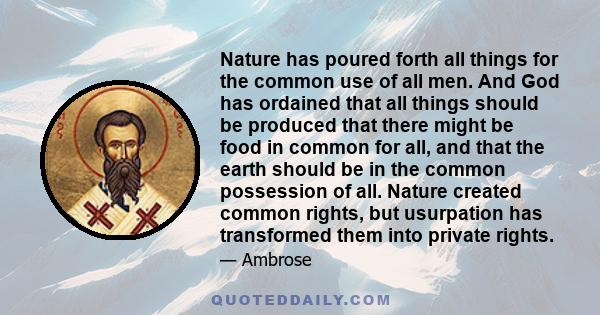 Nature has poured forth all things for the common use of all men. And God has ordained that all things should be produced that there might be food in common for all, and that the earth should be in the common possession of all. Nature created common rights, but usurpation has transformed them into private rights.

— Ambrose

QUOTEDDAILY.COM